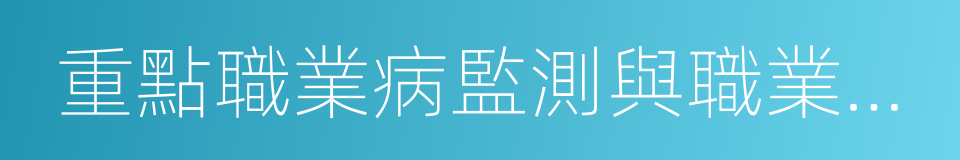 重點職業病監測與職業...